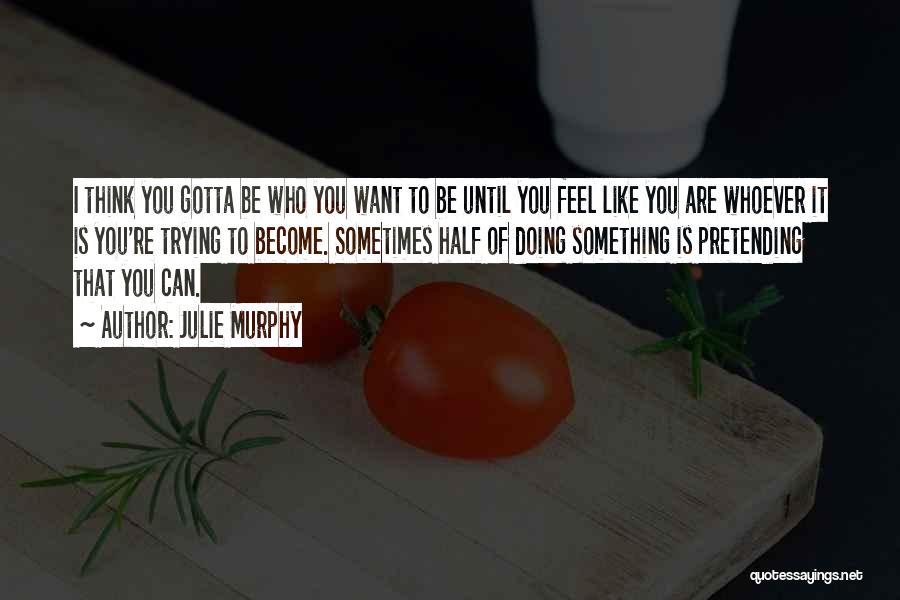 I THINK YOU GOTTA BE WHO YOU WANT TO BE UNTIL YOU FEEL LIKE YOU ARE WHOEVER IT IS YOU'RE TRYING TO BECOME. SOMETIMES HALF OF DOING SOMETHING IS PRETENDING THAT YOU CAN.

~ AUTHOR: JULIE MURPHY

quotessayings.net